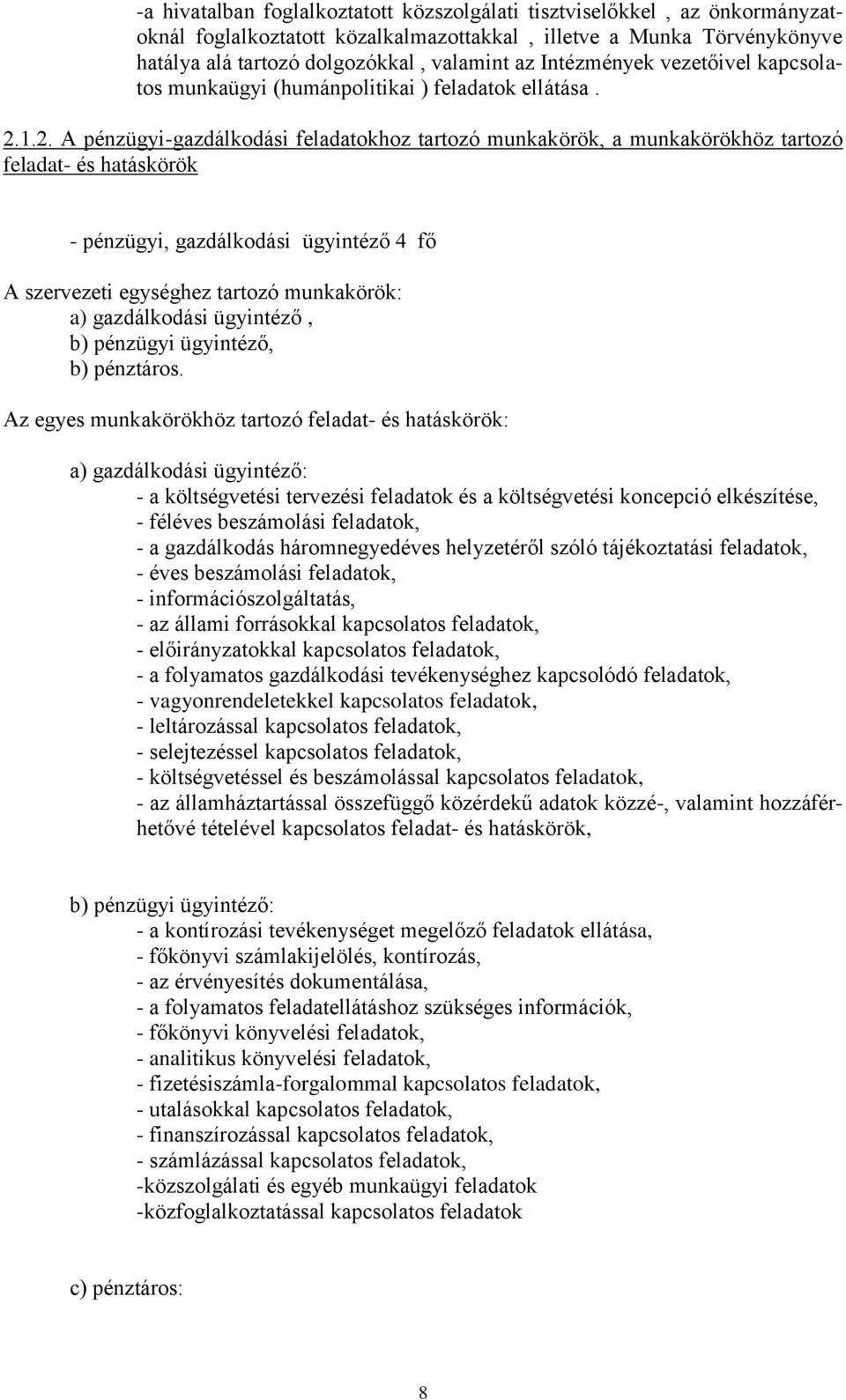 -a hivatalban foglalkoztatott közszolgálati tisztviselőkkel , az önkormányzatoknál foglalkoztatott közalkalmazottakkal , illetve a Munka Törvénykönyve hatálya alá tartozó dolgozókkal , valamint az Intézmények vezetőivel kapcsolatos munkaügyi (humánpolitikai ) feladatok ellátása .

2.1.2. A pénzügyi-gazdálkodási feladatokhoz tartozó munkakörök, a munkakörökhöz tartozó feladat- és hatáskörök

- pénzügyi, gazdálkodási ügyintéző 4 fő

A szervezeti egységhez tartozó munkakörök:
a) gazdálkodási ügyintéző ,
b) pénzügyi ügyintéző,
b) pénztáros.

Az egyes munkakörökhöz tartozó feladat- és hatáskörök:

a) gazdálkodási ügyintéző:
- a költségvetési tervezési feladatok és a költségvetési koncepció elkészítése,
- féléves beszámolási feladatok,
- a gazdálkodás háromnegyedéves helyzetéről szóló tájékoztatási feladatok,
- éves beszámolási feladatok,
- információszolgáltatás,
- az állami forrásokkal kapcsolatos feladatok,
- előirányzatokkal kapcsolatos feladatok,
- a folyamatos gazdálkodási tevékenységhez kapcsolódó feladatok,
- vagyonrendeletekkel kapcsolatos feladatok,
- leltározással kapcsolatos feladatok,
- selejtezéssel kapcsolatos feladatok,
- költségvetéssel és beszámolással kapcsolatos feladatok,
- az államháztartással összefüggő közérdekű adatok közzé-, valamint hozzáférhetővé tételével kapcsolatos feladat- és hatáskörök,

b) pénzügyi ügyintéző:
- a kontírozási tevékenységet megelőző feladatok ellátása,
- főkönyvi számlakijelölés, kontírozás,
- az érvényesítés dokumentálása,
- a folyamatos feladatellátáshoz szükséges információk,
- főkönyvi könyvelési feladatok,
- analitikus könyvelési feladatok,
- fizetésiszámla-forgalommal kapcsolatos feladatok,
- utalásokkal kapcsolatos feladatok,
- finanszírozással kapcsolatos feladatok,
- számlázással kapcsolatos feladatok,
-közszolgálati és egyéb munkaügyi feladatok
-közfoglalkoztatással kapcsolatos feladatok

c) pénztáros:

8